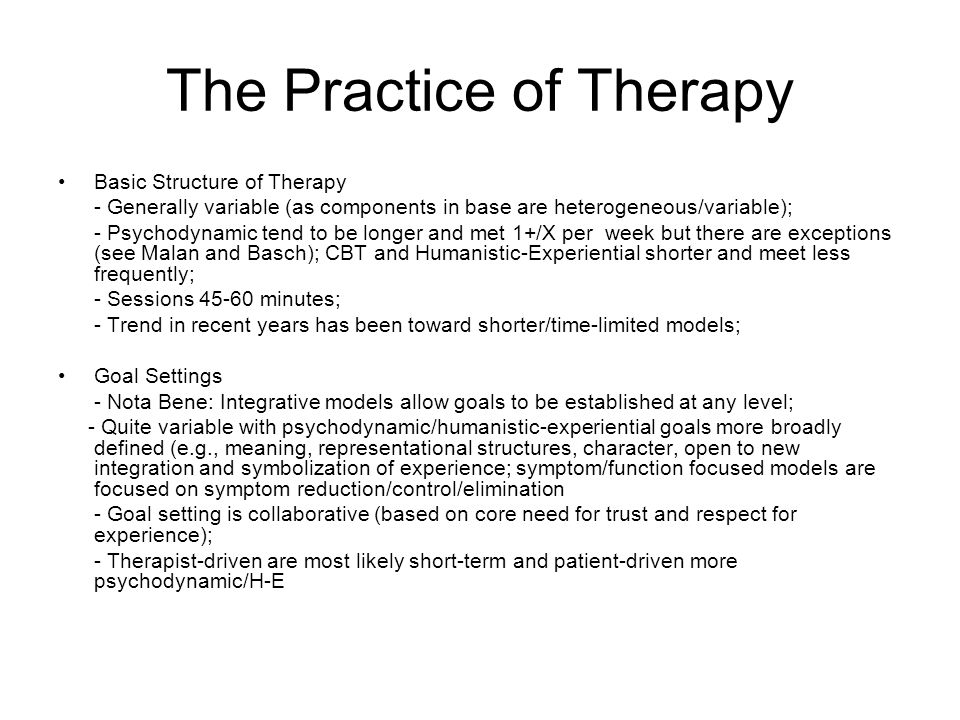 The Practice of Therapy

• Basic Structure of Therapy

- Generally variable (as components in base are heterogeneous/variable);

- Psychodynamic tend to be longer and met 1+/X per week but there are exceptions (see Malan and Basch); CBT and Humanistic-Experiential shorter and meet less frequently;

- Sessions 45-60 minutes;

- Trend in recent years has been toward shorter/time-limited models;

• Goal Settings

- Nota Bene: Integrative models allow goals to be established at any level;

- Quite variable with psychodynamic/humanistic-experiential goals more broadly defined (e.g., meaning, representational structures, character, open to new integration and symbolization of experience; symptom/function focused models are focused on symptom reduction/control/elimination

- Goal setting is collaborative (based on core need for trust and respect for experience);

- Therapist-driven are most likely short-term and patient-driven more psychodynamic/H-E